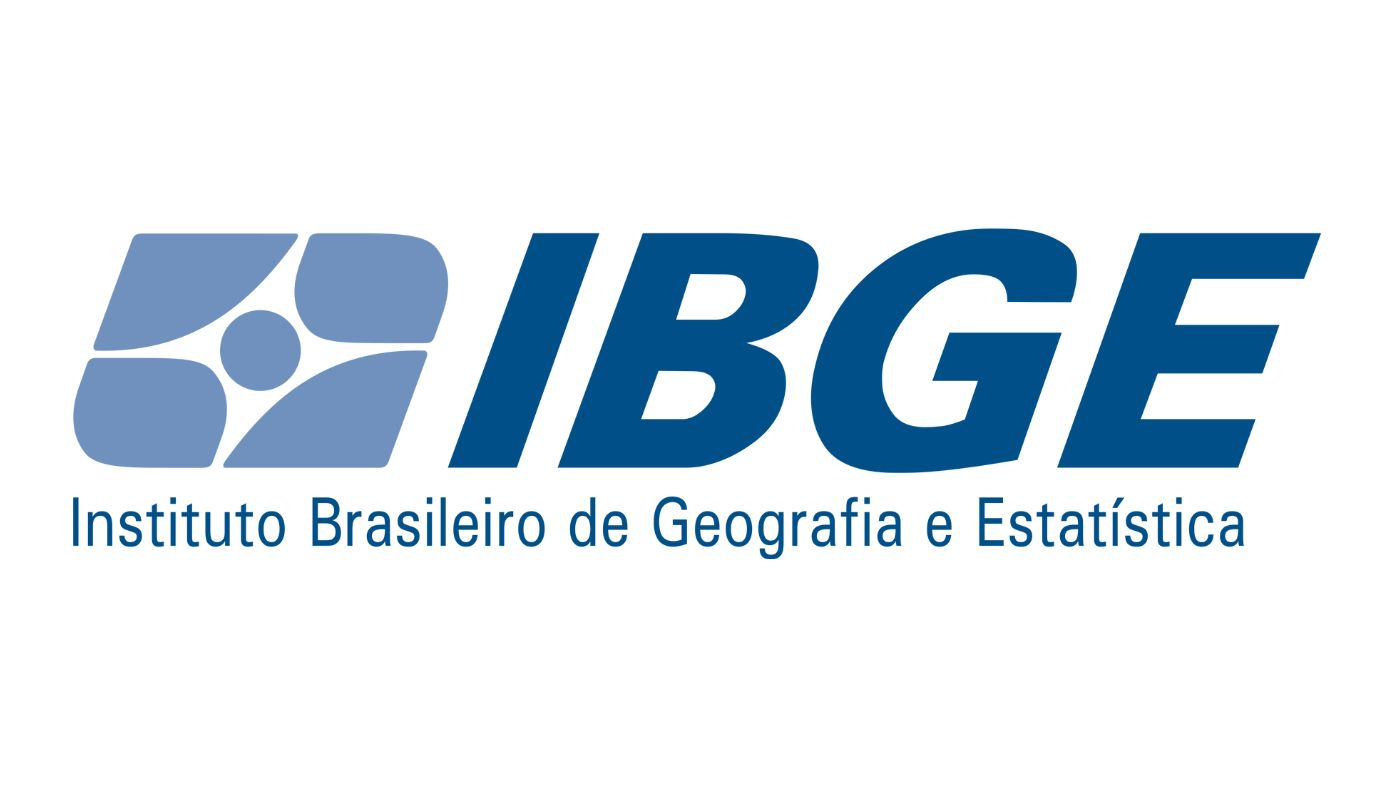 IBGE
Instituto Brasileiro de Geografia e Estatística